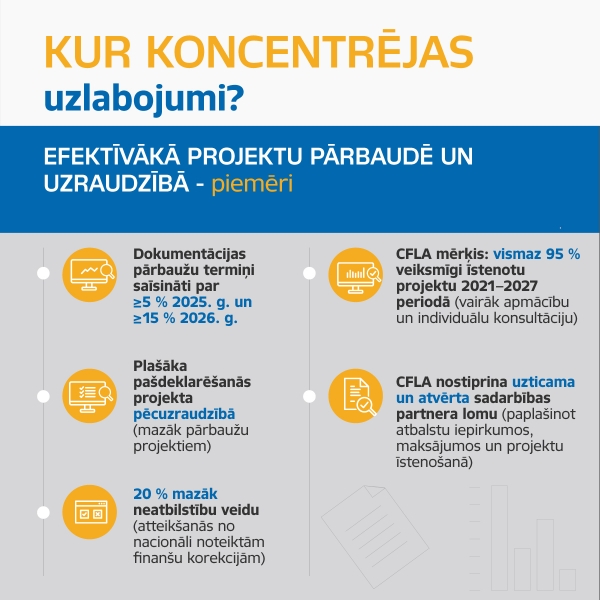 KUR KONCENTRĒJAS
uzlabojumi?

EFEKTĪVĀKĀ PROJEKTU PĀRBAUDĒ UN UZRAUDZĪBĀ - piemēri

Dokumentācijas pārbaužu termiņi saīsināti par ≥5 % 2025. g. un ≥15 % 2026. g.

Plašāka pašdeklarēšanās projekta pēcuzraudzībā (mazāk pārbaužu projektiem)

20 % mazāk neatbilstību veidu (atteikšanās no nacionāli noteiktām finanšu korekcijām)

CFLA mērķis: vismaz 95 % veiksmīgi īstenotu projektu 2021–2027 periodā (vairāk apmācību un individuālu konsultāciju)

CFLA nostiprina uzticama un atvērta sadarbības partnera lomu (paplašinot atbalstu iepirkumos, maksājumos un projektu īstenošanā)